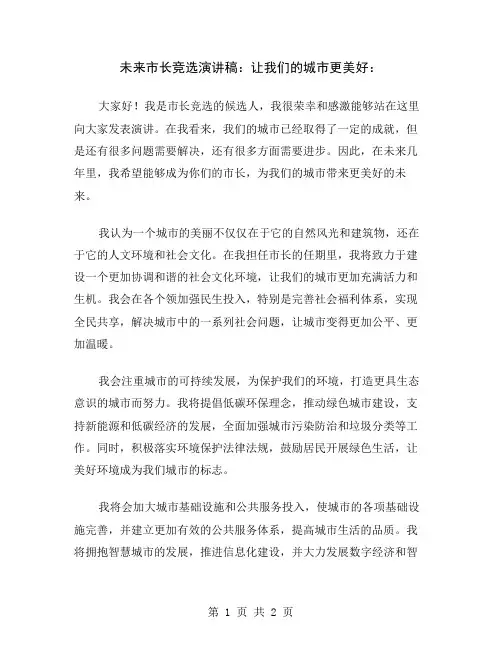 未来市长竞选演讲稿：让我们的城市更美好：

大家好！我是市长竞选的候选人，我很荣幸和感激能够站在这里向大家发表演讲。在我看来，我们的城市已经取得了一定的成就，但是还有很多问题需要解决，还有很多方面需要进步。因此，在未来几年里，我希望能够成为你们的市长，为我们的城市带来更美好的未来。

我认为一个城市的美丽不仅仅在于它的自然风光和建筑物，还在于它的人文环境和社会文化。在我担任市长的任期里，我将致力于建设一个更加协调和谐的社会文化环境，让我们的城市更加充满活力和生机。我会在各个领加强民生投入，特别是完善社会福利体系，实现全民共享，解决城市中的一系列社会问题，让城市变得更加公平、更加温暖。

我会注重城市的可持续发展，为保护我们的环境，打造更具生态意识的城市而努力。我将提倡低碳环保理念，推动绿色城市建设，支持新能源和低碳经济的发展，全面加强城市污染防治和垃圾分类等工作。同时，积极落实环境保护法律法规，鼓励居民开展绿色生活，让美好环境成为我们城市的标志。

我将会加大城市基础设施和公共服务投入，使城市的各项基础设施完善，并建立更加有效的公共服务体系，提高城市生活的品质。我将拥抱智慧城市的发展，推进信息化建设，并大力发展数字经济和智

第 1 页 共 2 页